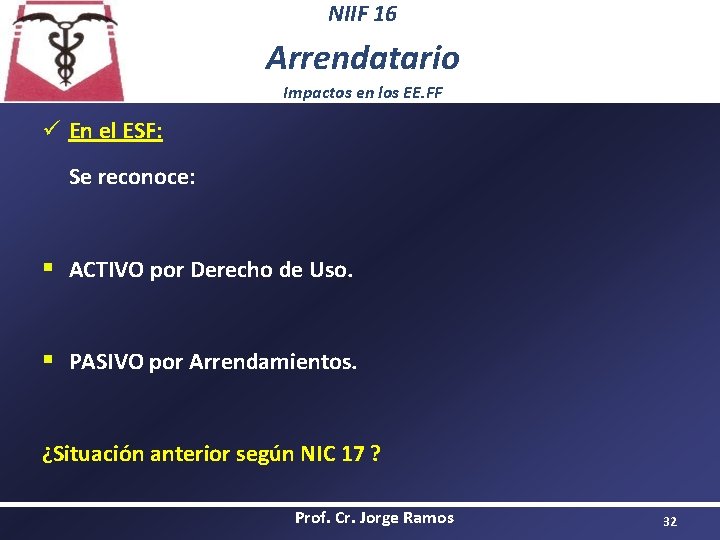 NIIF 16

Arrendatario

Impactos en los EE.FF

✓ En el ESF:

Se reconoce:

▪ ACTIVO por Derecho de Uso.

▪ PASIVO por Arrendamientos.

¿Situación anterior según NIC 17 ?

Prof. Cr. Jorge Ramos

32